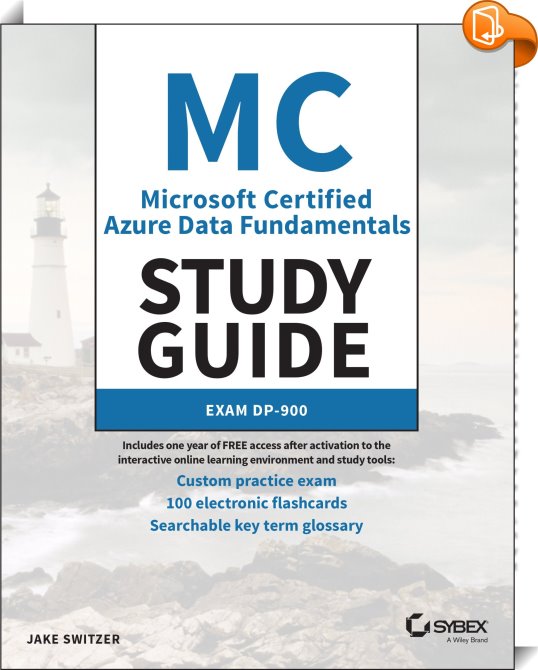 MC

Microsoft Certified
Azure Data Fundamentals

STUDY
GUIDE

EXAM DP-900

Includes one year of FREE access after activation to the interactive online learning environment and study tools:

Custom practice exam
100 electronic flashcards
Searchable key term glossary

JAKE SWITZER

SYBEX
A Wiley Brand